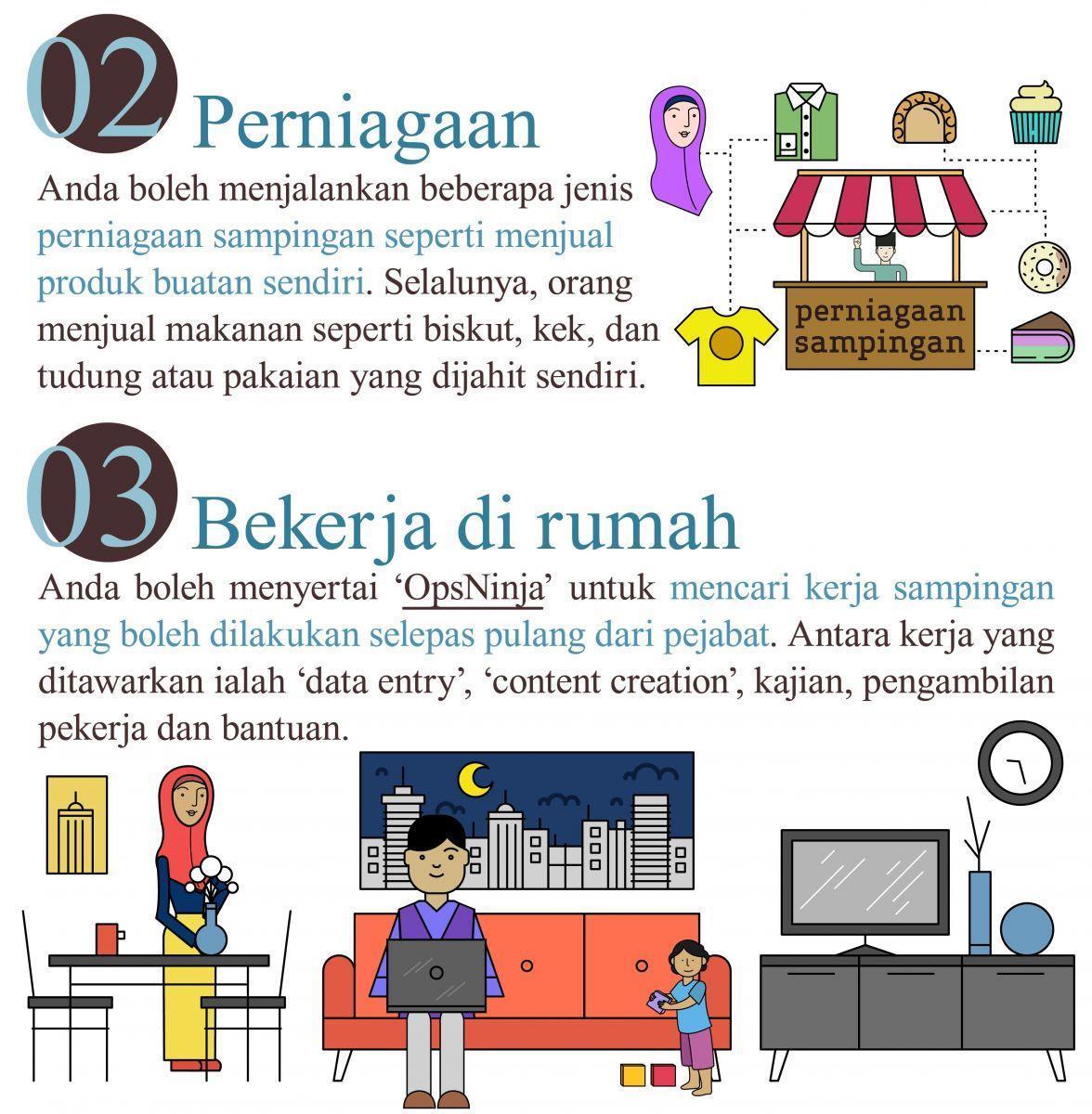 02 Perniagaan

Anda boleh menjalankan beberapa jenis perniagaan sampingan seperti menjual produk buatan sendiri. Selalunya, orang menjual makanan seperti biskut, kek, dan tudung atau pakaian yang dijahit sendiri.

perniagaan sampingan

03 Bekerja di rumah

Anda boleh menyertai 'OpsNinja' untuk mencari kerja sampingan yang boleh dilakukan selepas pulang dari pejabat. Antara kerja yang ditawarkan ialah 'data entry', 'content creation', kajian, pengambilan pekerja dan bantuan.